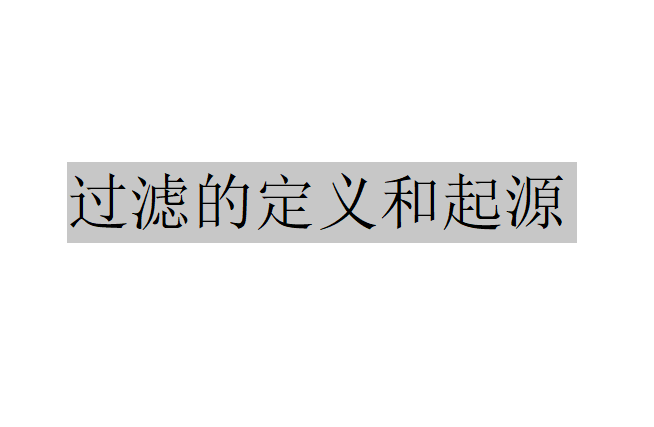 过滤的定义和起源